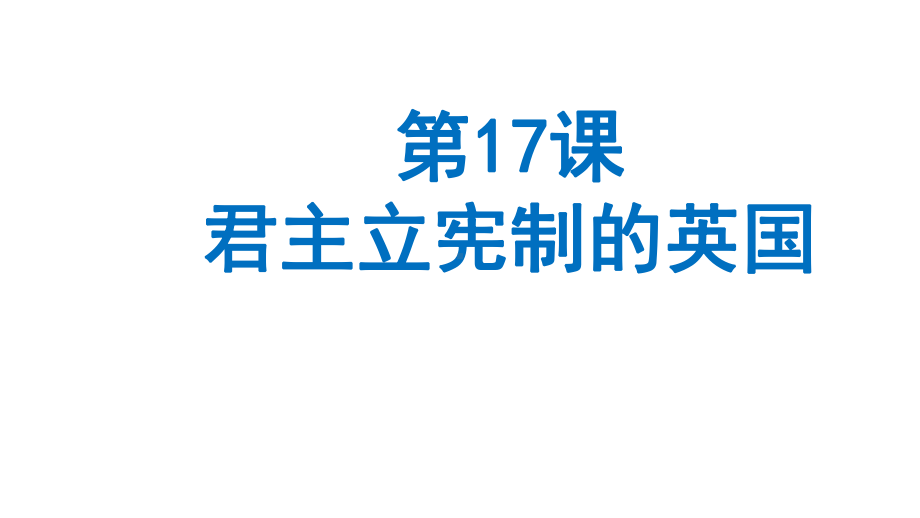 第17课
君主立宪制的英国